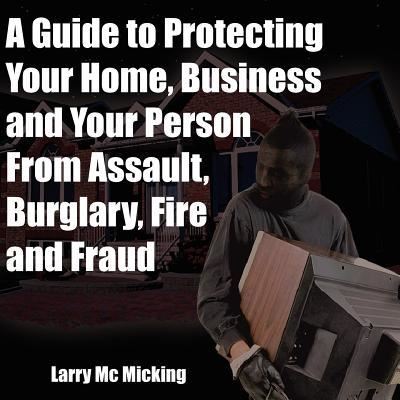 A Guide to Protecting Your Home, Business and Your Person From Assault, Burglary, Fire and Fraud

Larry Mc Micking